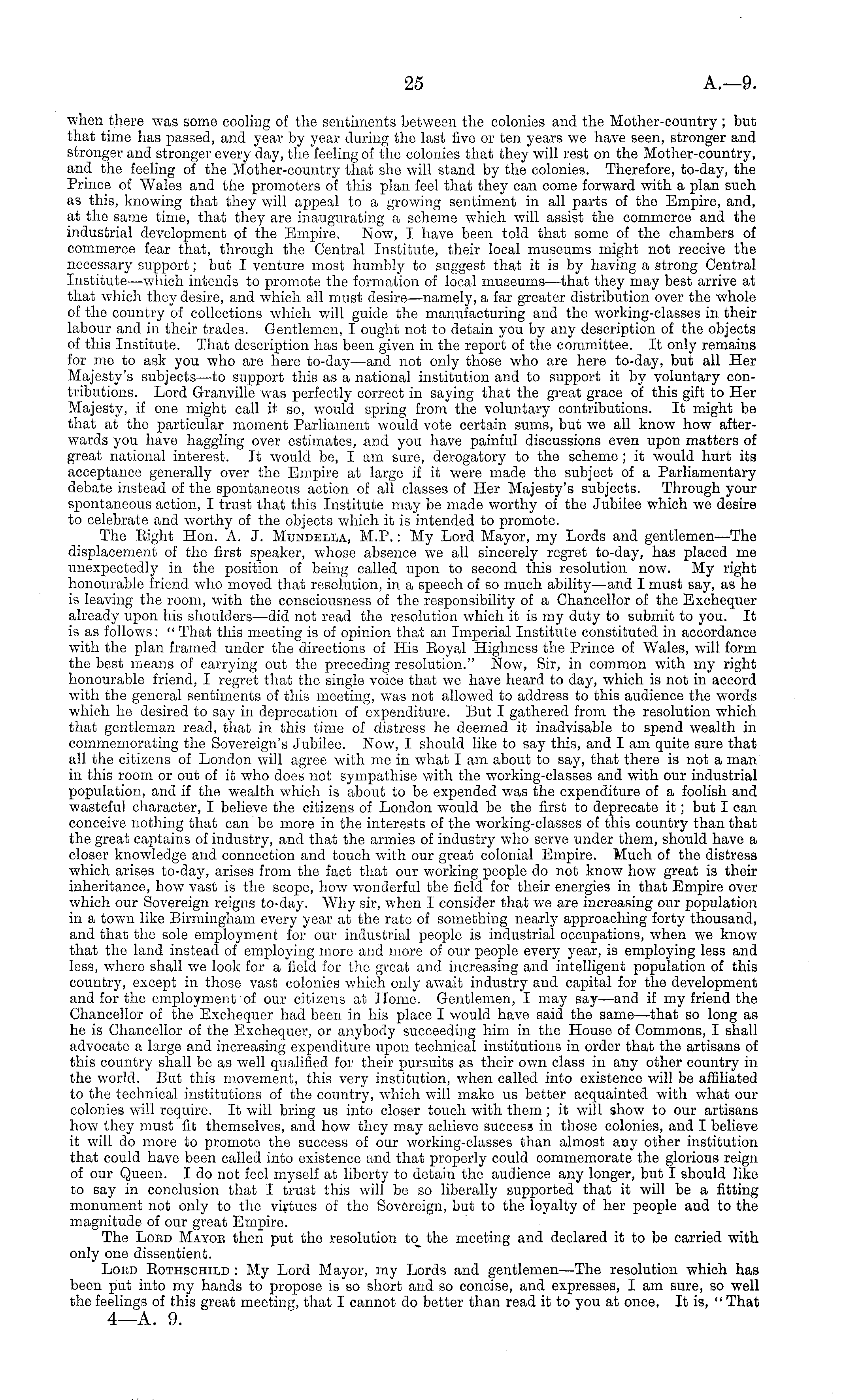 25 A.—9.

when there was some cooling of the sentiments between the colonies and the Mother-country; but that time has passed, and year by year during the last five or ten years we have seen, stronger and stronger and stronger every day, the feeling of the colonies that they will rest on the Mother-country, and the feeling of the Mother-country that she will stand by the colonies. Therefore, to-day, the Prince of Wales and the promoters of this plan feel that they can come forward with a plan such as this, knowing that they will appeal to a growing sentiment in all parts of the Empire, and, at the same time, that they are inaugurating a scheme which will assist the commerce and the industrial development of the Empire. Now, I have been told that some of the chambers of commerce fear that, through the Central Institute, their local museums might not receive the necessary support; but I venture most humbly to suggest that it is by having a strong Central Institute—which intends to promote the formation of local museums—that they may best arrive at that which they desire, and which all must desire—namely, a far greater distribution over the whole of the country of collections which will guide the manufacturing and the working-classes in their labour and in their trades. Gentlemen, I ought not to detain you by any description of the objects of this Institute. That description has been given in the report of the committee. It only remains for me to ask you who are here to-day—and not only those who are here to-day, but all Her Majesty's subjects—to support this as a national institution and to support it by voluntary contributions. Lord Granville was perfectly correct in saying that the great grace of this gift to Her Majesty, if one might call it so, would spring from the voluntary contributions. It might be that at the particular moment Parliament would vote certain sums, but we all know how afterwards you have haggling over estimates, and you have painful discussions even upon matters of great national interest. It would be, I am sure, derogatory to the scheme; it would hurt its acceptance generally over the Empire at large if it were made the subject of a Parliamentary debate instead of the spontaneous action of all classes of Her Majesty's subjects. Through your spontaneous action, I trust that this Institute may be made worthy of the Jubilee which we desire to celebrate and worthy of the objects which it is intended to promote.

The Right Hon. A. J. Mundella, M.P.: My Lord Mayor, my Lords and gentlemen—The displacement of the first speaker, whose absence we all sincerely regret to-day, has placed me unexpectedly in the position of being called upon to second this resolution now. My right honourable friend who moved that resolution, in a speech of so much ability—and I must say, as he is leaving the room, with the consciousness of the responsibility of a Chancellor of the Exchequer already upon his shoulders—did not read the resolution which it is my duty to submit to you. It is as follows: "That this meeting is of opinion that an Imperial Institute constituted in accordance with the plan framed under the directions of His Royal Highness the Prince of Wales, will form the best means of carrying out the preceding resolution." Now, Sir, in common with my right honourable friend, I regret that the single voice that we have heard to day, which is not in accord with the general sentiments of this meeting, was not allowed to address to this audience the words which he desired to say in deprecation of expenditure. But I gathered from the resolution which that gentleman read, that in this time of distress he deemed it inadvisable to spend wealth in commemorating the Sovereign's Jubilee. Now, I should like to say this, and I am quite sure that all the citizens of London will agree with me in what I am about to say, that there is not a man in this room or out of it who does not sympathise with the working-classes and with our industrial population, and if the wealth which is about to be expended was the expenditure of a foolish and wasteful character, I believe the citizens of London would be the first to deprecate it; but I can conceive nothing that can be more in the interests of the working-classes of this country than that the great captains of industry, and that the armies of industry who serve under them, should have a closer knowledge and connection and touch with our great colonial Empire. Much of the distress which arises to-day, arises from the fact that our working people do not know how great is their inheritance, how vast is the scope, how wonderful the field for their energies in that Empire over which our Sovereign reigns to-day. Why sir, when I consider that we are increasing our population in a town like Birmingham every year at the rate of something nearly approaching forty thousand, and that the sole employment for our industrial people is industrial occupations, when we know that the land instead of employing more and more of our people every year, is employing less and less, where shall we look for a field for the great and increasing and intelligent population of this country, except in those vast colonies which only await industry and capital for the development and for the employment of our citizens at Home. Gentlemen, I may say—and if my friend the Chancellor of the Exchequer had been in his place I would have said the same—that so long as he is Chancellor of the Exchequer, or anybody succeeding him in the House of Commons, I shall advocate a large and increasing expenditure upon technical institutions in order that the artisans of this country shall be as well qualified for their pursuits as their own class in any other country in the world. But this movement, this very institution, when called into existence will be affiliated to the technical institutions of the country, which will make us better acquainted with what our colonies will require. It will bring us into closer touch with them; it will show to our artisans how they must fit themselves, and how they may achieve success in those colonies, and I believe it will do more to promote the success of our working-classes than almost any other institution that could have been called into existence and that properly could commemorate the glorious reign of our Queen. I do not feel myself at liberty to detain the audience any longer, but I should like to say in conclusion that I trust this will be so liberally supported that it will be a fitting monument not only to the virtues of the Sovereign, but to the loyalty of her people and to the magnitude of our great Empire.

The Lord Mayor then put the resolution to the meeting and declared it to be carried with only one dissentient.

Lord Rothschild: My Lord Mayor, my Lords and gentlemen—The resolution which has been put into my hands to propose is so short and so concise, and expresses, I am sure, so well the feelings of this great meeting, that I cannot do better than read it to you at once. It is, "That

4—A. 9.